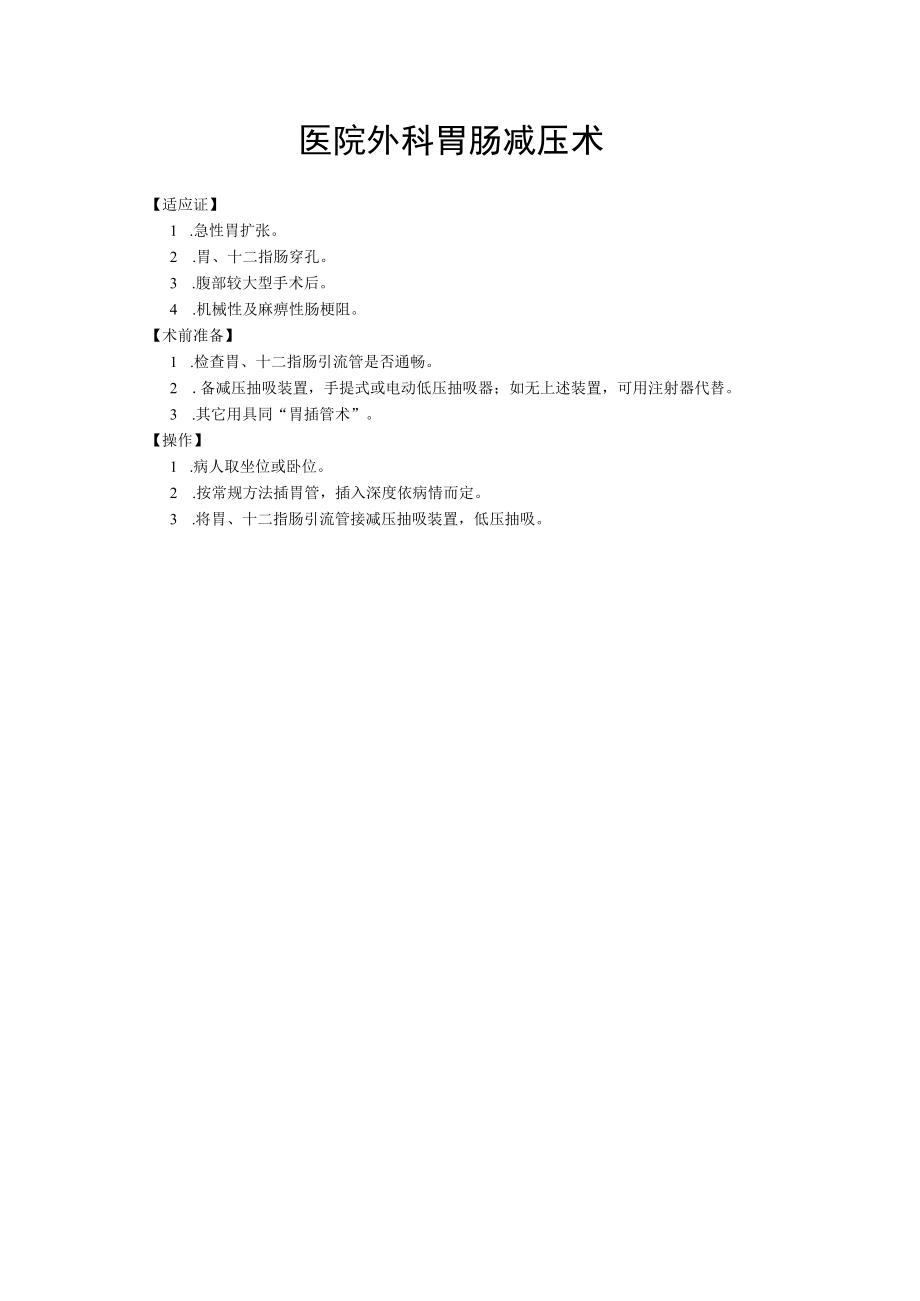 医院外科胃肠减压术

【适应证】

1 .急性胃扩张。

2 .胃、十二指肠穿孔。

3 .腹部较大型手术后。

4 .机械性及麻痹性肠梗阻。

【术前准备】

1 .检查胃、十二指肠引流管是否通畅。

2 . 备减压抽吸装置，手提式或电动低压抽吸器；如无上述装置，可用注射器代替。

3 .其它用具同“胃插管术”。

【操作】

1 .病人取坐位或卧位。

2 .按常规方法插胃管，插入深度依病情而定。

3 .将胃、十二指肠引流管接减压抽吸装置，低压抽吸。